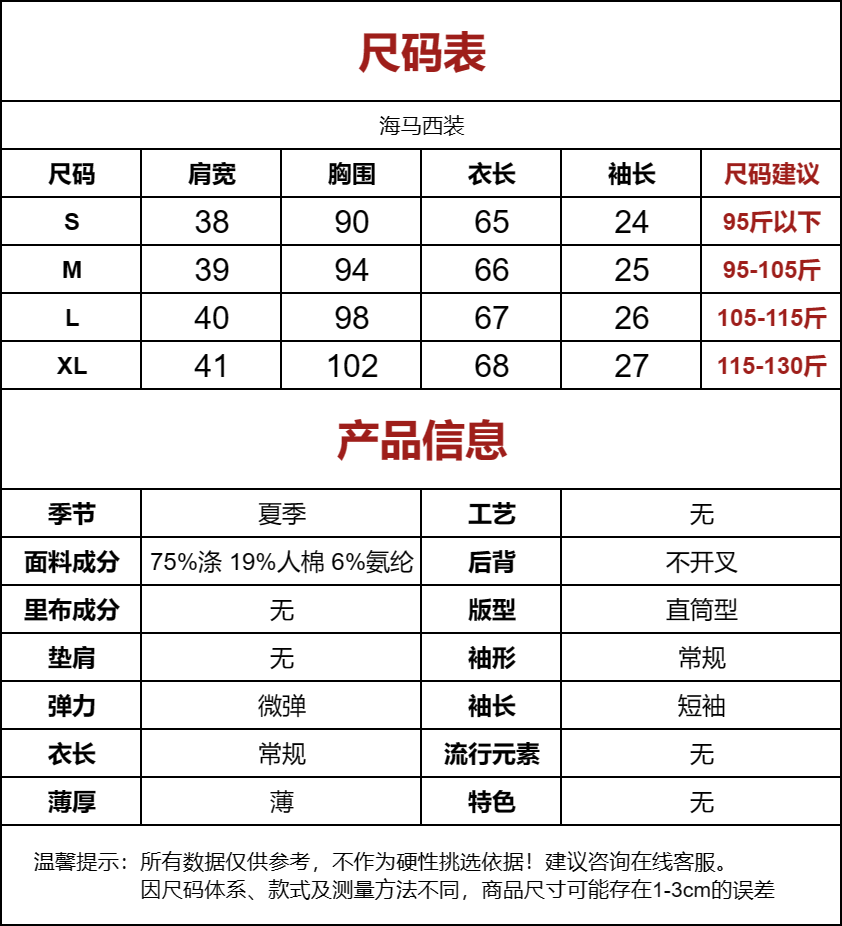 尺码表

海马西装

| 尺码 | 肩宽 | 胸围 | 衣长 | 袖长 | 尺码建议 |
|---|---|---|---|---|---|
| S | 38 | 90 | 65 | 24 | 95斤以下 |
| M | 39 | 94 | 66 | 25 | 95-105斤 |
| L | 40 | 98 | 67 | 26 | 105-115斤 |
| XL | 41 | 102 | 68 | 27 | 115-130斤 |

产品信息

| 季节 | 夏季 | 工艺 | 无 |
|---|---|---|---|
| 面料成分 | 75%涤 19%人棉 6%氨纶 | 后背 | 不开叉 |
| 里布成分 | 无 | 版型 | 直筒型 |
| 垫肩 | 无 | 袖形 | 常规 |
| 弹力 | 微弹 | 袖长 | 短袖 |
| 衣长 | 常规 | 流行元素 | 无 |
| 薄厚 | 薄 | 特色 | 无 |

温馨提示：所有数据仅供参考，不作为硬性挑选依据！建议咨询在线客服。
因尺码体系、款式及测量方法不同，商品尺寸可能存在1-3cm的误差